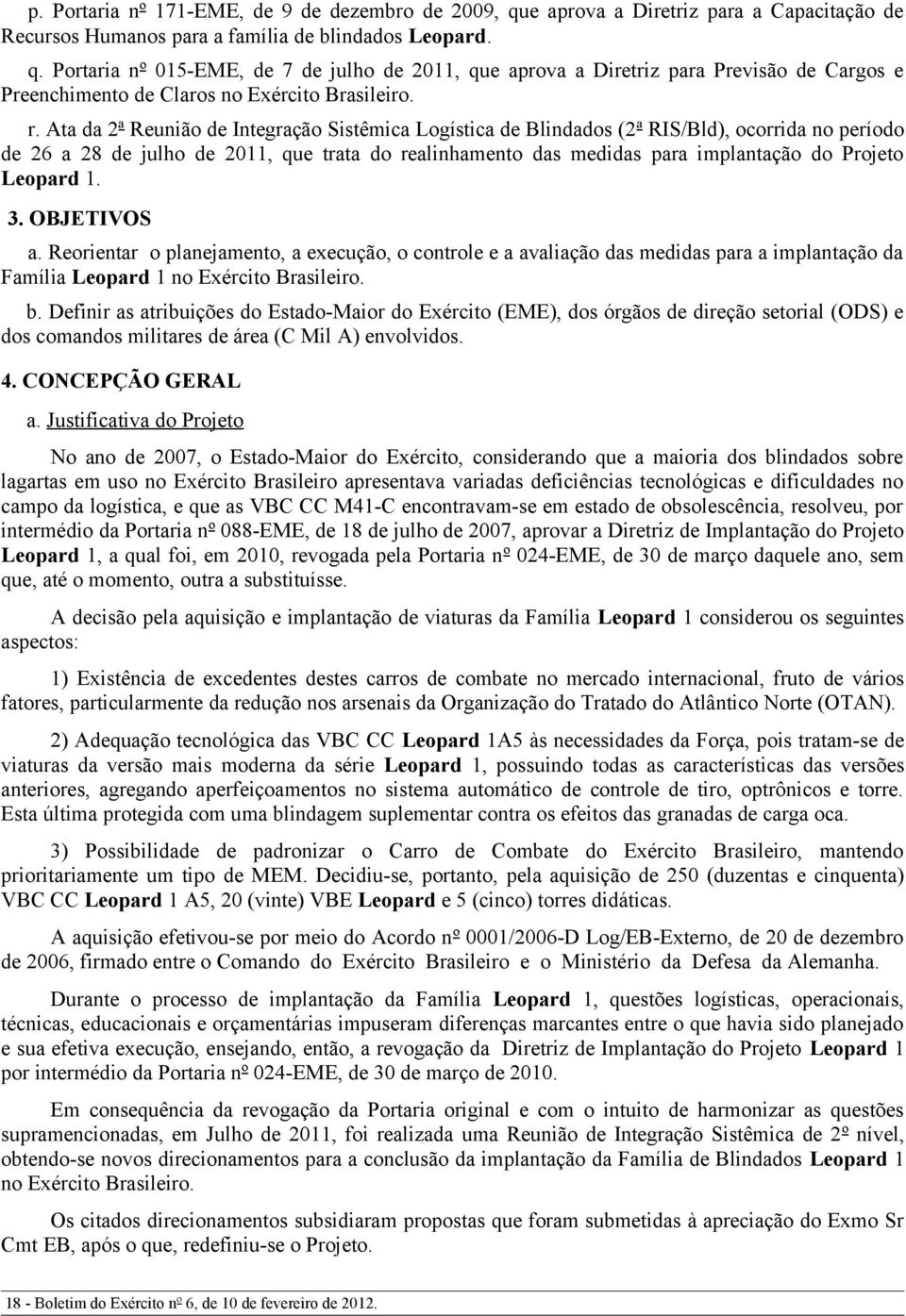 p. Portaria nº 171-EME, de 9 de dezembro de 2009, que aprova a Diretriz para a Capacitação de Recursos Humanos para a família de blindados Leopard.

q. Portaria nº 015-EME, de 7 de julho de 2011, que aprova a Diretriz para Previsão de Cargos e Preenchimento de Claros no Exército Brasileiro.

r. Ata da 2ª Reunião de Integração Sistêmica Logística de Blindados (2ª RIS/Bld), ocorrida no período de 26 a 28 de julho de 2011, que trata do realinhamento das medidas para implantação do Projeto Leopard 1.

3. OBJETIVOS

a. Reorientar o planejamento, a execução, o controle e a avaliação das medidas para a implantação da Família Leopard 1 no Exército Brasileiro.

b. Definir as atribuições do Estado-Maior do Exército (EME), dos órgãos de direção setorial (ODS) e dos comandos militares de área (C Mil A) envolvidos.

4. CONCEPÇÃO GERAL

a. Justificativa do Projeto

No ano de 2007, o Estado-Maior do Exército, considerando que a maioria dos blindados sobre lagartas em uso no Exército Brasileiro apresentava variadas deficiências tecnológicas e dificuldades no campo da logística, e que as VBC CC M41-C encontravam-se em estado de obsolescência, resolveu, por intermédio da Portaria nº 088-EME, de 18 de julho de 2007, aprovar a Diretriz de Implantação do Projeto Leopard 1, a qual foi, em 2010, revogada pela Portaria nº 024-EME, de 30 de março daquele ano, sem que, até o momento, outra a substituísse.

A decisão pela aquisição e implantação de viaturas da Família Leopard 1 considerou os seguintes aspectos:

1) Existência de excedentes destes carros de combate no mercado internacional, fruto de vários fatores, particularmente da redução nos arsenais da Organização do Tratado do Atlântico Norte (OTAN).

2) Adequação tecnológica das VBC CC Leopard 1A5 às necessidades da Força, pois tratam-se de viaturas da versão mais moderna da série Leopard 1, possuindo todas as características das versões anteriores, agregando aperfeiçoamentos no sistema automático de controle de tiro, optrônicos e torre. Esta última protegida com uma blindagem suplementar contra os efeitos das granadas de carga oca.

3) Possibilidade de padronizar o Carro de Combate do Exército Brasileiro, mantendo prioritariamente um tipo de MEM. Decidiu-se, portanto, pela aquisição de 250 (duzentas e cinquenta) VBC CC Leopard 1 A5, 20 (vinte) VBE Leopard e 5 (cinco) torres didáticas.

A aquisição efetivou-se por meio do Acordo nº 0001/2006-D Log/EB-Externo, de 20 de dezembro de 2006, firmado entre o Comando do Exército Brasileiro e o Ministério da Defesa da Alemanha.

Durante o processo de implantação da Família Leopard 1, questões logísticas, operacionais, técnicas, educacionais e orçamentárias impuseram diferenças marcantes entre o que havia sido planejado e sua efetiva execução, ensejando, então, a revogação da Diretriz de Implantação do Projeto Leopard 1 por intermédio da Portaria nº 024-EME, de 30 de março de 2010.

Em consequência da revogação da Portaria original e com o intuito de harmonizar as questões supramencionadas, em Julho de 2011, foi realizada uma Reunião de Integração Sistêmica de 2º nível, obtendo-se novos direcionamentos para a conclusão da implantação da Família de Blindados Leopard 1 no Exército Brasileiro.

Os citados direcionamentos subsidiaram propostas que foram submetidas à apreciação do Exmo Sr Cmt EB, após o que, redefiniu-se o Projeto.

18 - Boletim do Exército nº 6, de 10 de fevereiro de 2012.